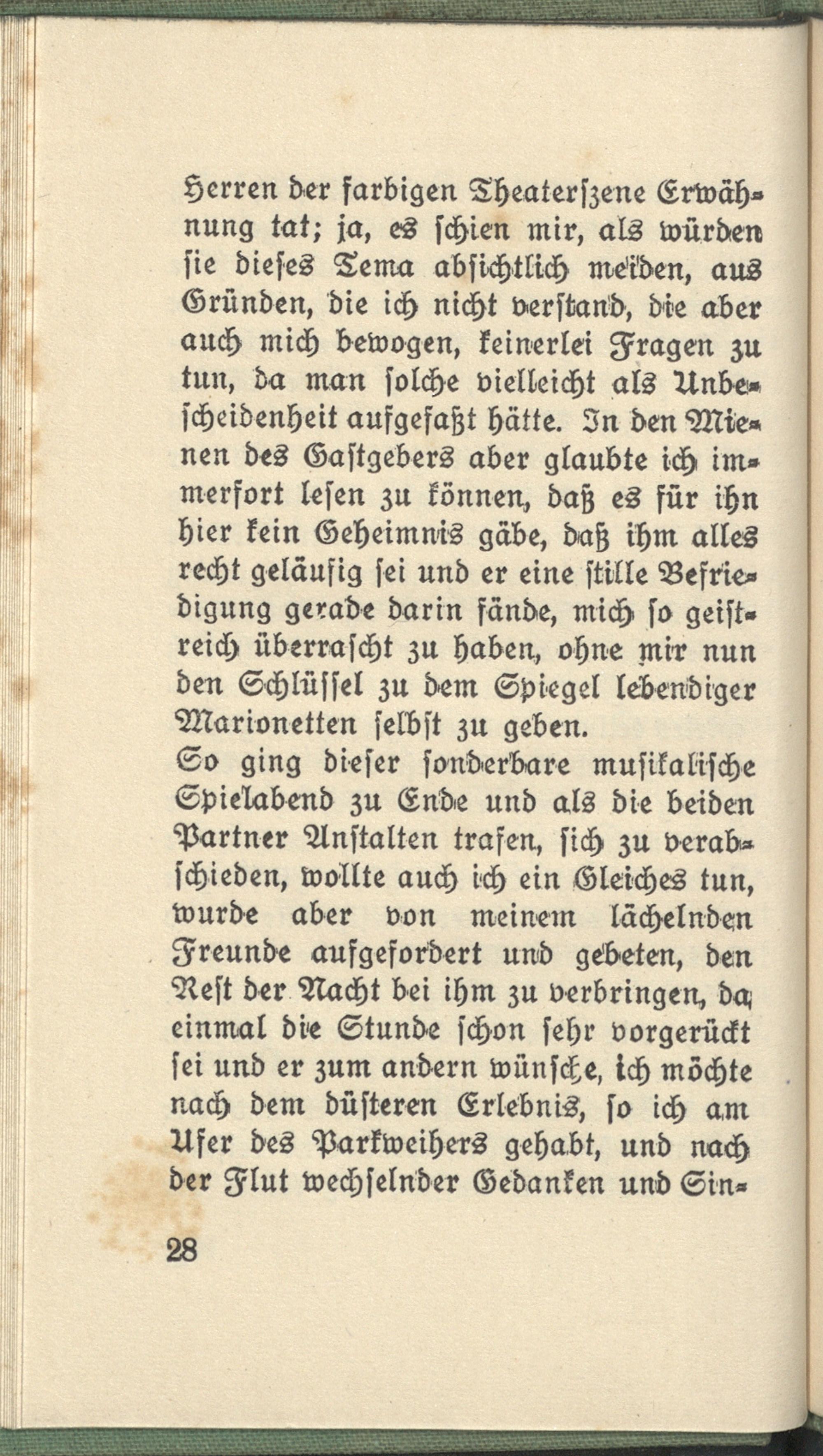 Herren der farbigen Theaterszene Erwähnung tat; ja, es schien mir, als würden sie dieses Tema absichtlich meiden, aus Gründen, die ich nicht verstand, die aber auch mich bewogen, keinerlei Fragen zu tun, da man solche vielleicht als Unbescheidenheit aufgefaßt hätte. In den Mienen des Gastgebers aber glaubte ich immerfort lesen zu können, daß es für ihn hier kein Geheimnis gäbe, daß ihm alles recht geläufig sei und er eine stille Befriedigung gerade darin fände, mich so geistreich überrascht zu haben, ohne mir nun den Schlüssel zu dem Spiegel lebendiger Marionetten selbst zu geben.
So ging dieser sonderbare musikalische Spielabend zu Ende und als die beiden Partner Anstalten trafen, sich zu verabschieden, wollte auch ich ein Gleiches tun, wurde aber von meinem lächelnden Freunde aufgefordert und gebeten, den Rest der Nacht bei ihm zu verbringen, da einmal die Stunde schon sehr vorgerückt sei und er zum andern wünsche, ich möchte nach dem düsteren Erlebnis, so ich am Ufer des Parkweihers gehabt, und nach der Flut wechselnder Gedanken und Sin-

28